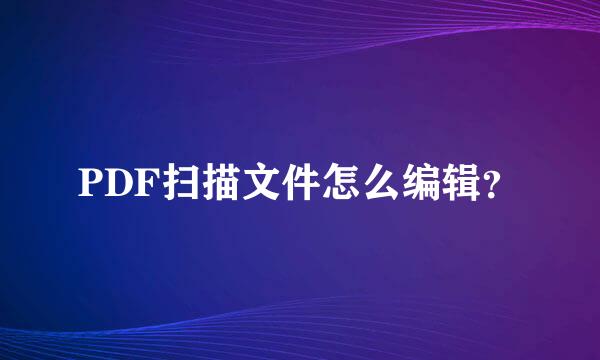 PDF扫描文件怎么编辑?